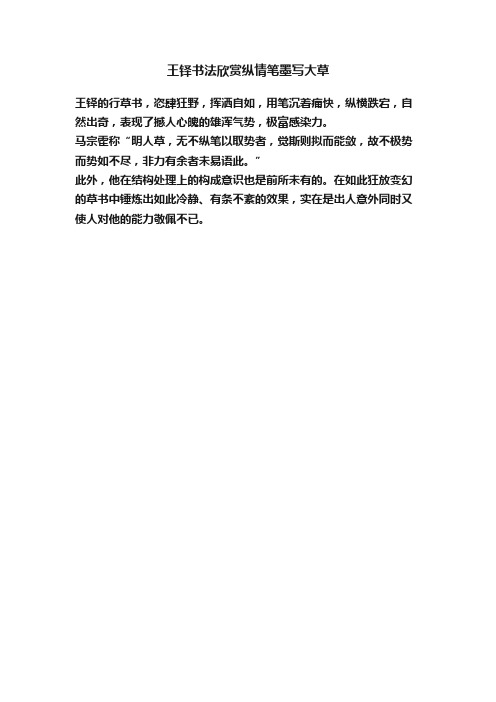 王铎书法欣赏纵情笔墨写大草

王铎的行草书，恣肆狂野，挥洒自如，用笔沉着痛快，纵横跌宕，自然出奇，表现了撼人心魄的雄浑气势，极富感染力。
马宗霍称“明人草，无不纵笔以取势者，觉斯则拟而能敛，故不极势而势如不尽，非力有余者未易语此。”
此外，他在结构处理上的构成意识也是前所未有的。在如此狂放变幻的草书中锤炼出如此冷静、有条不紊的效果，实在是出人意外同时又使人对他的能力敬佩不已。